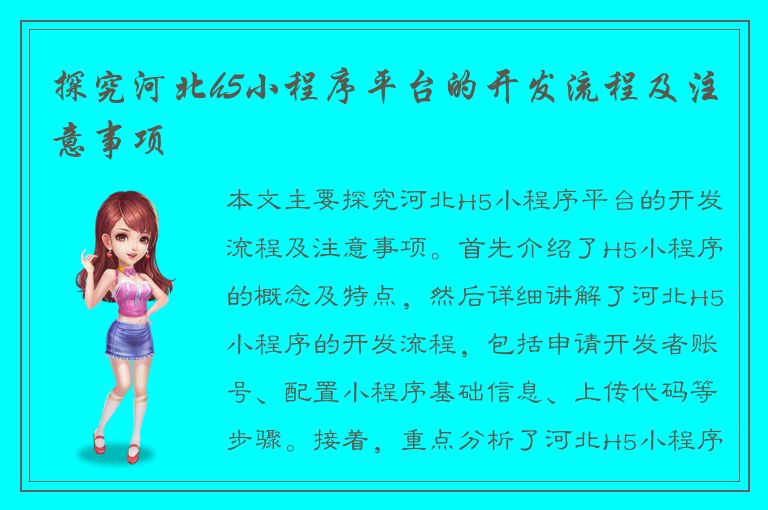 探究河北h5小程序平台的开发流程及注意事项

本文主要探究河北H5小程序平台的开发流程及注意事项。首先介绍了H5小程序的概念及特点，然后详细讲解了河北H5小程序的开发流程，包括申请开发者账号、配置小程序基础信息、上传代码等步骤。接着，重点分析了河北H5小程序